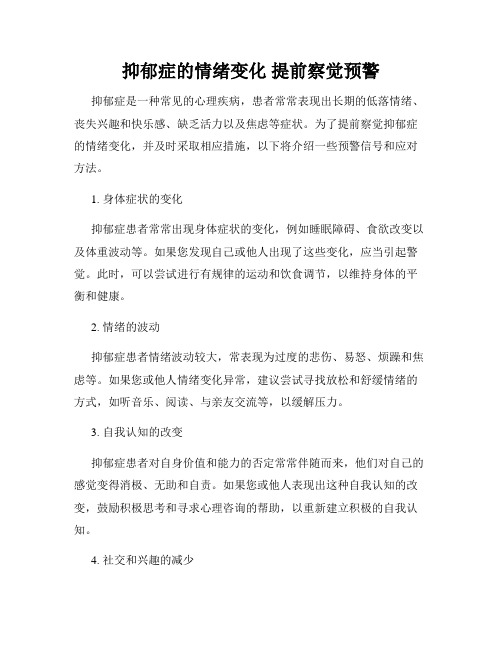 抑郁症的情绪变化 提前察觉预警

抑郁症是一种常见的心理疾病，患者常常表现出长期的低落情绪、丧失兴趣和快乐感、缺乏活力以及焦虑等症状。为了提前察觉抑郁症的情绪变化，并及时采取相应措施，以下将介绍一些预警信号和应对方法。

1. 身体症状的变化

抑郁症患者常常出现身体症状的变化，例如睡眠障碍、食欲改变以及体重波动等。如果您发现自己或他人出现了这些变化，应当引起警觉。此时，可以尝试进行有规律的运动和饮食调节，以维持身体的平衡和健康。

2. 情绪的波动

抑郁症患者情绪波动较大，常表现为过度的悲伤、易怒、烦躁和焦虑等。如果您或他人情绪变化异常，建议尝试寻找放松和舒缓情绪的方式，如听音乐、阅读、与亲友交流等，以缓解压力。

3. 自我认知的改变

抑郁症患者对自身价值和能力的否定常常伴随而来，他们对自己的感觉变得消极、无助和自责。如果您或他人表现出这种自我认知的改变，鼓励积极思考和寻求心理咨询的帮助，以重新建立积极的自我认知。

4. 社交和兴趣的减少